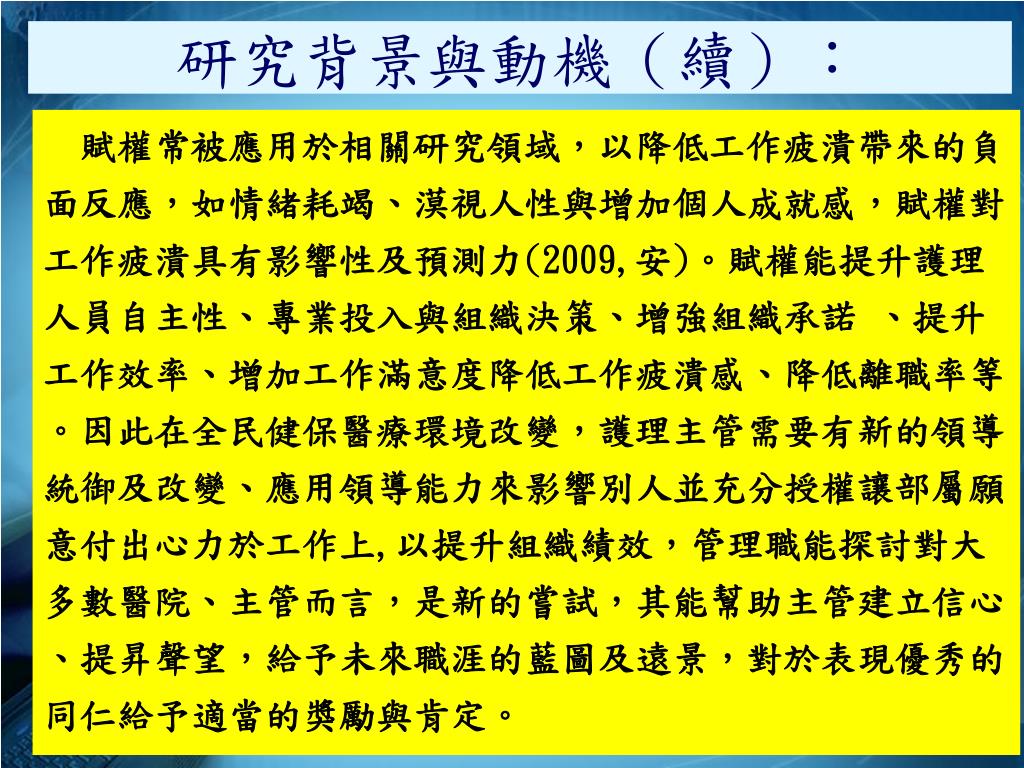 研究背景與動機（續）：

賦權常被應用於相關研究領域，以降低工作疲潰帶來的負面反應，如情緒耗竭、漠視人性與增加個人成就感，賦權對工作疲潰具有影響性及預測力(2009,安)。賦權能提升護理人員自主性、專業投入與組織決策、增強組織承諾 、提升工作效率、增加工作滿意度降低工作疲潰感、降低離職率等。因此在全民健保醫療環境改變，護理主管需要有新的領導統御及改變、應用領導能力來影響別人並充分授權讓部屬願意付出心力於工作上,以提升組織績效，管理職能探討對大多數醫院、主管而言，是新的嘗試，其能幫助主管建立信心、提昇聲望，給予未來職涯的藍圖及遠景，對於表現優秀的同仁給予適當的獎勵與肯定。